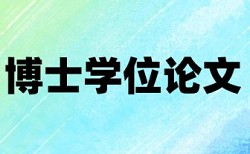 博士学位论文